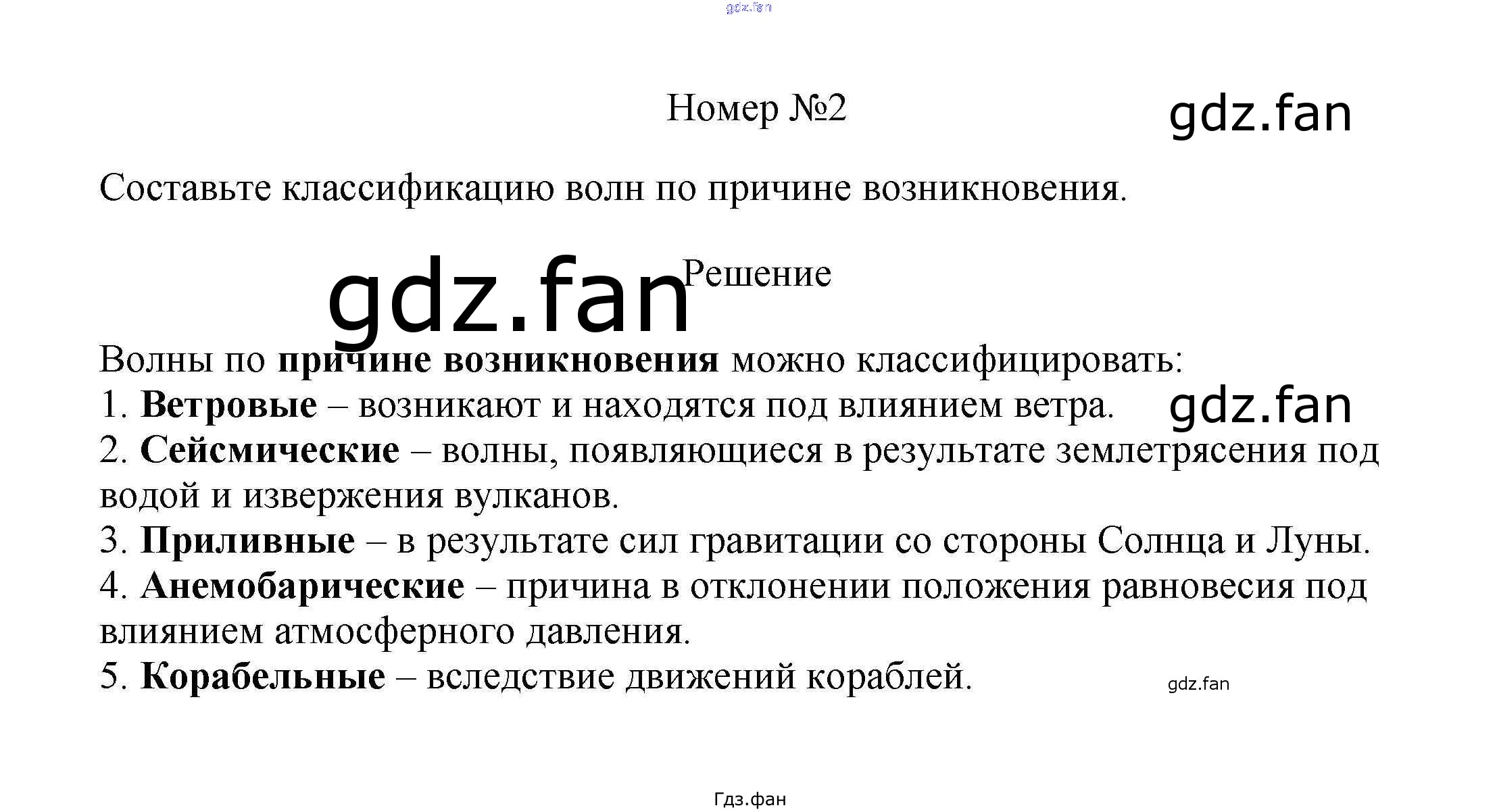 Номер №2

Составьте классификацию волн по причине возникновения.

Решение

Волны по причине возникновения можно классифицировать:
1. Ветровые – возникают и находятся под влиянием ветра.
2. Сейсмические – волны, появляющиеся в результате землетрясения под водой и извержения вулканов.
3. Приливные – в результате сил гравитации со стороны Солнца и Луны.
4. Анемобарические – причина в отклонении положения равновесия под влиянием атмосферного давления.
5. Корабельные – вследствие движений кораблей.

Гдз.фан

gdz.fan